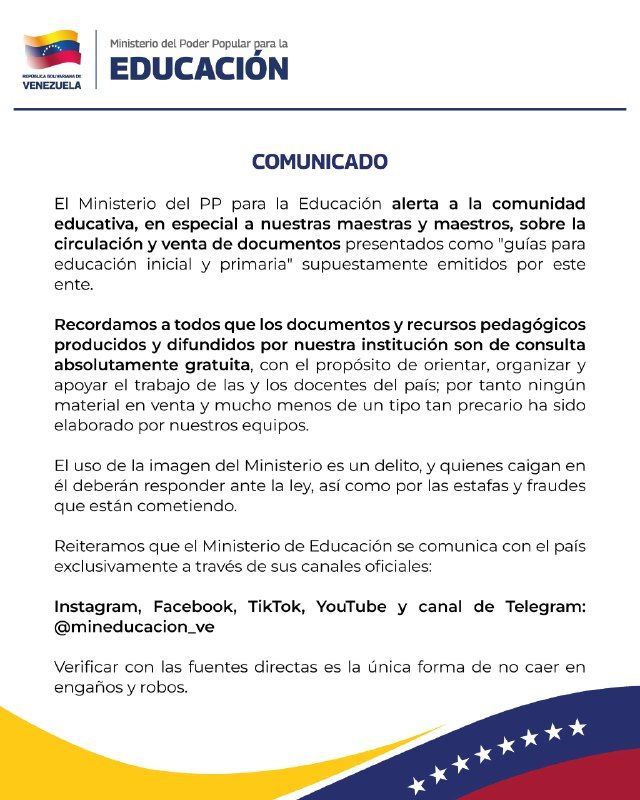 REPÚBLICA BOLIVARIANA DE VENEZUELA

Ministerio del Poder Popular para la
EDUCACIÓN

COMUNICADO

El Ministerio del PP para la Educación alerta a la comunidad educativa, en especial a nuestras maestras y maestros, sobre la circulación y venta de documentos presentados como "guías para educación inicial y primaria" supuestamente emitidos por este ente.

Recordamos a todos que los documentos y recursos pedagógicos producidos y difundidos por nuestra institución son de consulta absolutamente gratuita, con el propósito de orientar, organizar y apoyar el trabajo de las y los docentes del país; por tanto ningún material en venta y mucho menos de un tipo tan precario ha sido elaborado por nuestros equipos.

El uso de la imagen del Ministerio es un delito, y quienes caigan en él deberán responder ante la ley, así como por las estafas y fraudes que están cometiendo.

Reiteramos que el Ministerio de Educación se comunica con el país exclusivamente a través de sus canales oficiales:

Instagram, Facebook, TikTok, YouTube y canal de Telegram: @mineducacion_ve

Verificar con las fuentes directas es la única forma de no caer en engaños y robos.